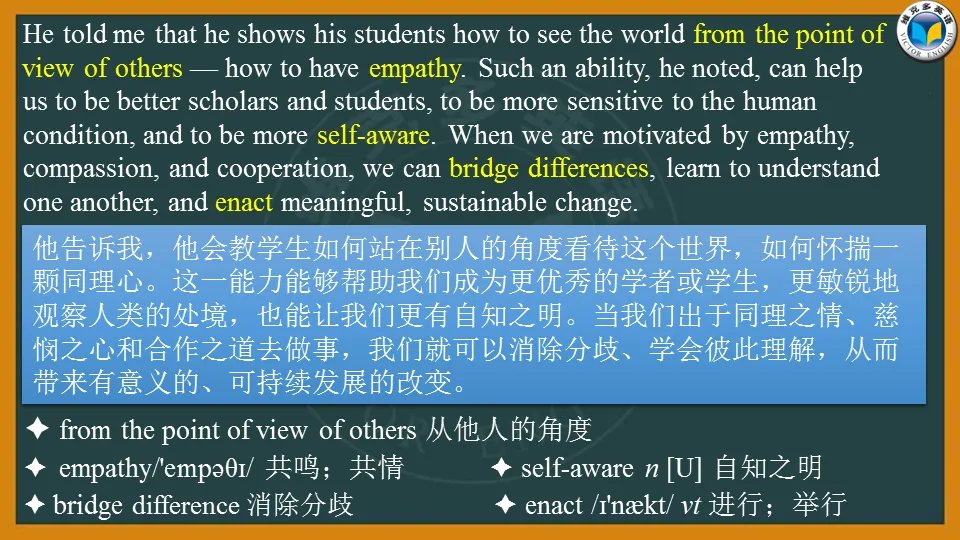 He told me that he shows his students how to see the world from the point of view of others — how to have empathy. Such an ability, he noted, can help us to be better scholars and students, to be more sensitive to the human condition, and to be more self-aware. When we are motivated by empathy, compassion, and cooperation, we can bridge differences, learn to understand one another, and enact meaningful, sustainable change.

他告诉我，他会教学生如何站在别人的角度看待这个世界，如何怀揣一颗同理心。这一能力能够帮助我们成为更优秀的学者或学生，更敏锐地观察人类的处境，也能让我们更有自知之明。当我们出于同理之情、慈悯之心和合作之道去做事，我们就可以消除分歧、学会彼此理解，从而带来有意义的、可持续发展的改变。

✦ from the point of view of others 从他人的角度

✦ empathy/'empəθɪ/ 共鸣；共情

✦ self-aware n [U] 自知之明

✦ bridge difference 消除分歧

✦ enact /ɪ'nækt/ vt 进行；举行

VICTOR ENGLISH